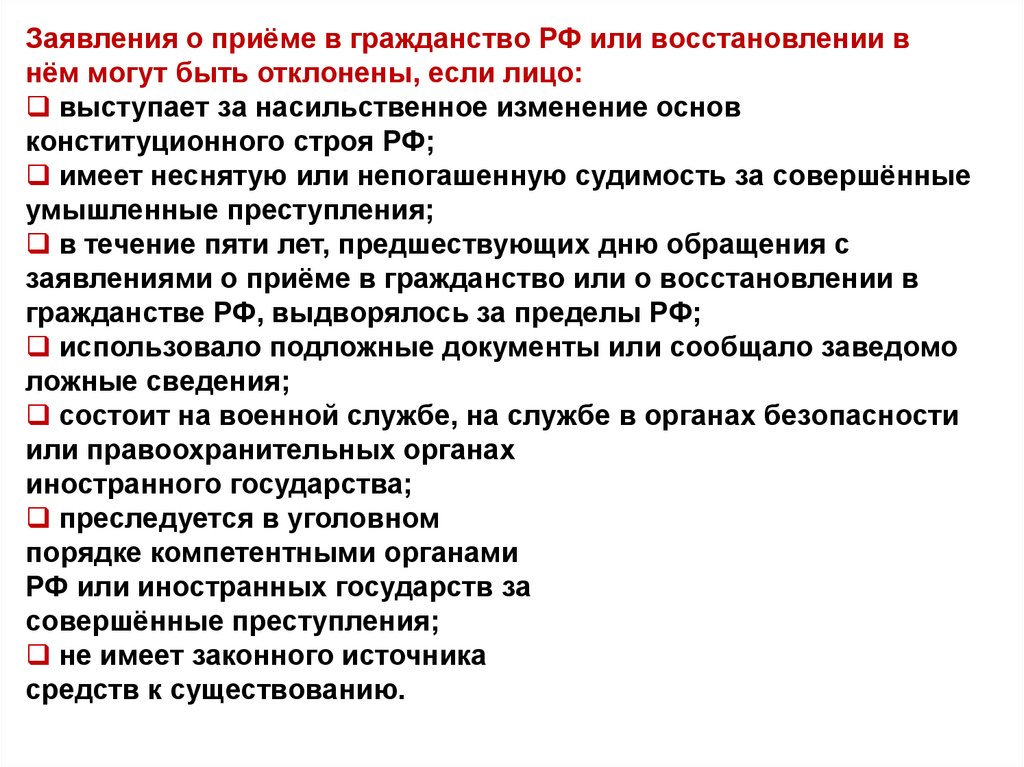 Заявления о приёме в гражданство РФ или восстановлении в нём могут быть отклонены, если лицо:

❑ выступает за насильственное изменение основ конституционного строя РФ;

❑ имеет неснятую или непогашенную судимость за совершённые умышленные преступления;

❑ в течение пяти лет, предшествующих дню обращения с заявлениями о приёме в гражданство или о восстановлении в гражданстве РФ, выдворялось за пределы РФ;

❑ использовало подложные документы или сообщало заведомо ложные сведения;

❑ состоит на военной службе, на службе в органах безопасности или правоохранительных органах иностранного государства;

❑ преследуется в уголовном порядке компетентными органами РФ или иностранных государств за совершённые преступления;

❑ не имеет законного источника средств к существованию.